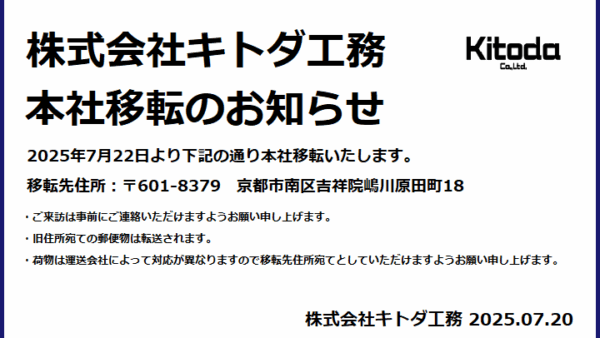 株式会社キトダ工務
本社移転のお知らせ

Kitoda
Co.,Ltd.

2025年7月22日より下記の通り本社移転いたします。

移転先住所：〒601-8379　京都市南区吉祥院嶋川原田町18

・ご来訪は事前にご連絡いただけますようお願い申し上げます。
・旧住所宛ての郵便物は転送されます。
・荷物は運送会社によって対応が異なりますので移転先住所宛てとしていただけますようお願い申し上げます。

株式会社キトダ工務 2025.07.20